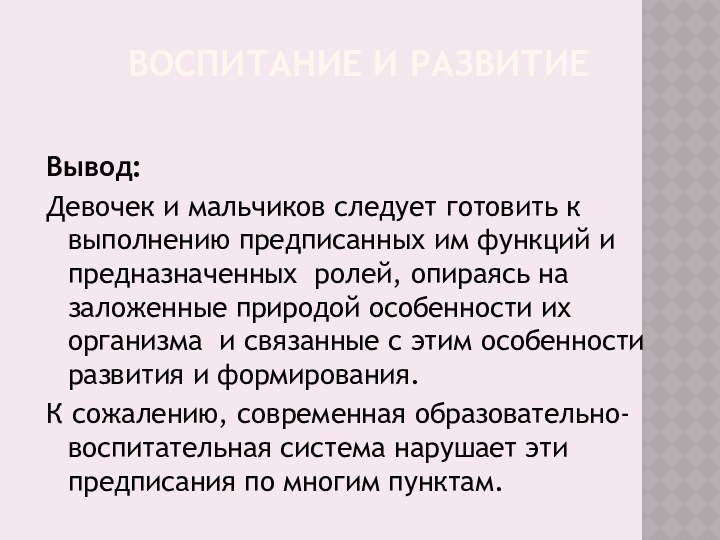 ВОСПИТАНИЕ И РАЗВИТИЕ

Вывод:

Девочек и мальчиков следует готовить к выполнению предписанных им функций и предназначенных ролей, опираясь на заложенные природой особенности их организма и связанные с этим особенности развития и формирования.

К сожалению, современная образовательно-воспитательная система нарушает эти предписания по многим пунктам.